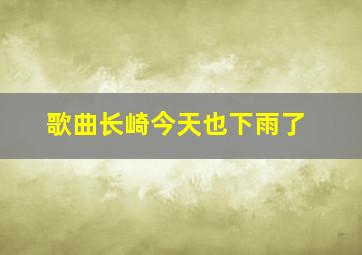 歌曲长崎今天也下雨了